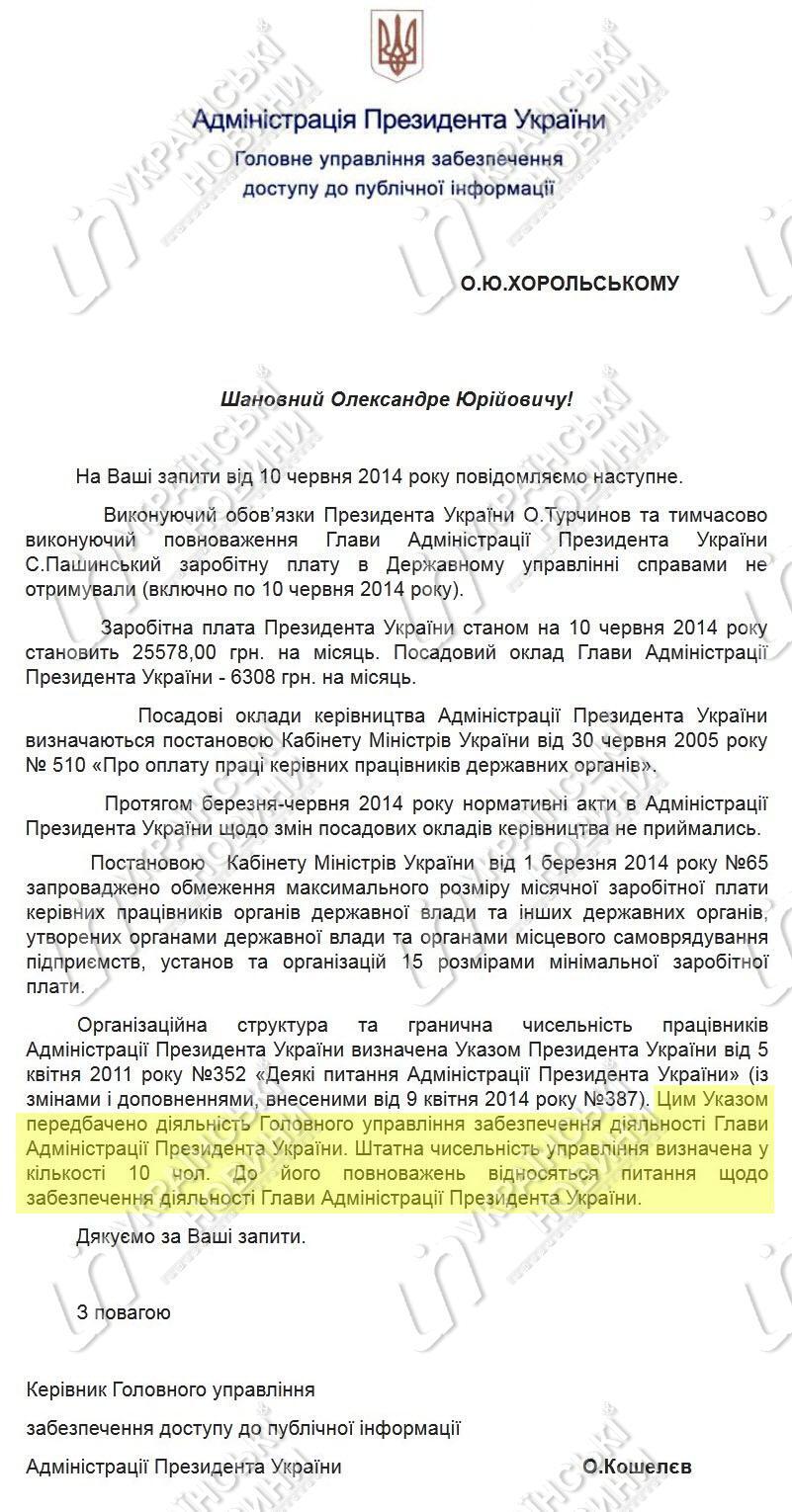 Адміністрація Президента України
Головне управління забезпечення доступу до публічної інформації

О.Ю.ХОРОЛЬСЬКОМУ

Шановний Олександре Юрійовичу!

На Ваші запити від 10 червня 2014 року повідомляємо наступне.

Виконуючий обов'язки Президента України О.Турчинов та тимчасово виконуючий повноваження Глави Адміністрації Президента України С.Пашинський заробітну плату в Державному управлінні справами не отримували (включно по 10 червня 2014 року).

Заробітна плата Президента України станом на 10 червня 2014 року становить 25578,00 грн. на місяць. Посадовий оклад Глави Адміністрації Президента України - 6308 грн. на місяць.

Посадові оклади керівництва Адміністрації Президента України визначаються постановою Кабінету Міністрів України від 30 червня 2005 року № 510 «Про оплату праці керівних працівників державних органів».

Протягом березня-червня 2014 року нормативні акти в Адміністрації Президента України щодо змін посадових окладів керівництва не приймались.

Постановою Кабінету Міністрів України від 1 березня 2014 року №65 запроваджено обмеження максимального розміру місячної заробітної плати керівних працівників органів державної влади та інших державних органів, утворених органами державної влади та органами місцевого самоврядування підприємств, установ та організацій 15 розмірами мінімальної заробітної плати.

Організаційна структура та гранична чисельність працівників Адміністрації Президента України визначена Указом Президента України від 5 квітня 2011 року №352 «Деякі питання Адміністрації Президента України» (із змінами і доповненнями, внесеними від 9 квітня 2014 року №387). Цим Указом передбачено діяльність Головного управління забезпечення діяльності Глави Адміністрації Президента України. Штатна чисельність управління визначена у кількості 10 чол. До його повноважень відносяться питання щодо забезпечення діяльності Глави Адміністрації Президента України.

Дякуємо за Ваші запити.

З повагою

Керівник Головного управління
забезпечення доступу до публічної інформації
Адміністрації Президента України О.Кошелєв